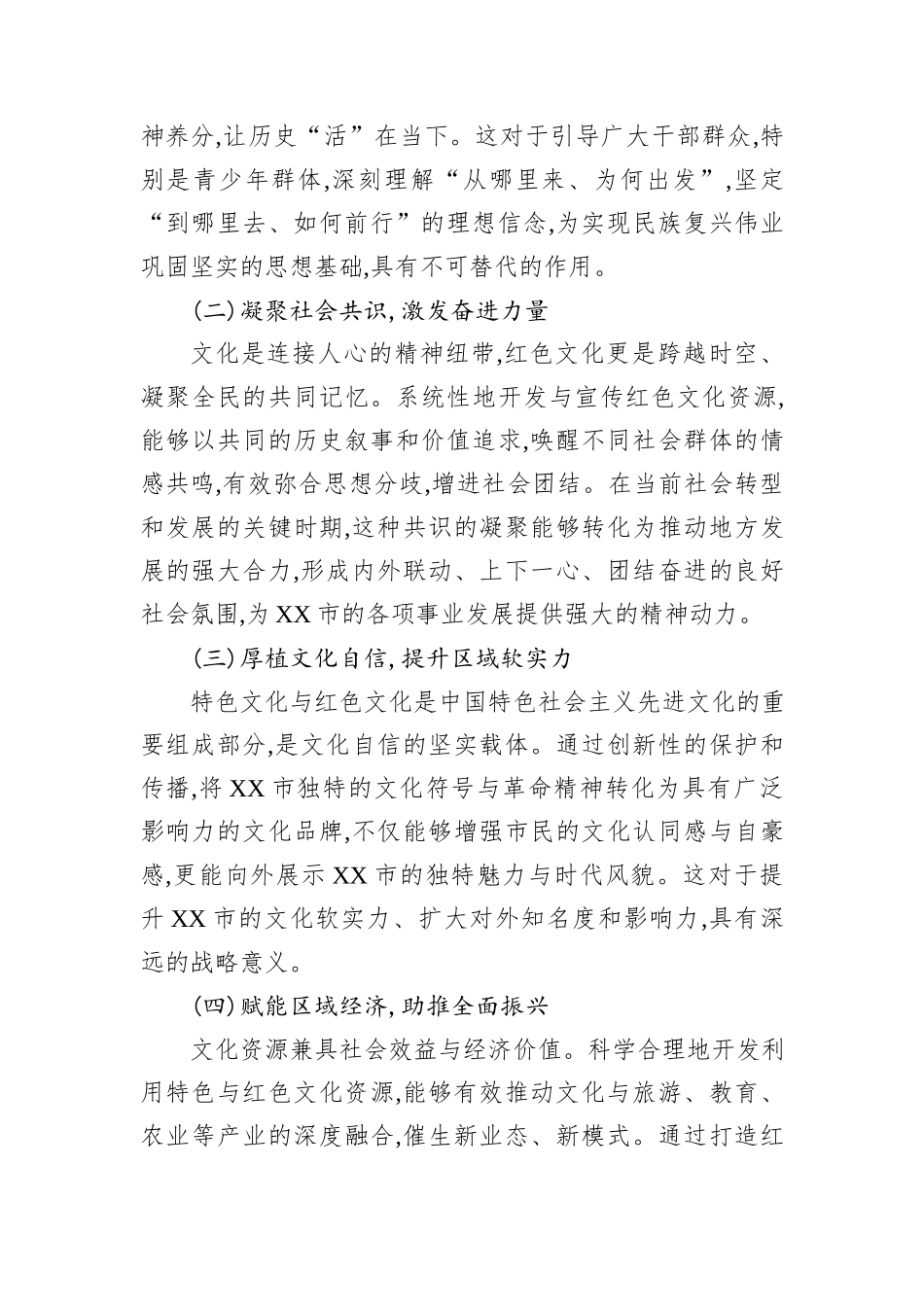 神养分,让历史“活”在当下。这对于引导广大干部群众,特别是青少年群体,深刻理解“从哪里来、为何出发”,坚定“到哪里去、如何前行”的理想信念,为实现民族复兴伟业巩固坚实的思想基础,具有不可替代的作用。

(二)凝聚社会共识,激发奋进力量

文化是连接人心的精神纽带,红色文化更是跨越时空、凝聚全民的共同记忆。系统性地开发与宣传红色文化资源,能够以共同的历史叙事和价值追求,唤醒不同社会群体的情感共鸣,有效弥合思想分歧,增进社会团结。在当前社会转型和发展的关键时期,这种共识的凝聚能够转化为推动地方发展的强大合力,形成内外联动、上下一心、团结奋进的良好社会氛围,为XX市的各项事业发展提供强大的精神动力。

(三)厚植文化自信,提升区域软实力

特色文化与红色文化是中国特色社会主义先进文化的重要组成部分,是文化自信的坚实载体。通过创新性的保护和传播,将XX市独特的文化符号与革命精神转化为具有广泛影响力的文化品牌,不仅能够增强市民的文化认同感与自豪感,更能向外展示XX市的独特魅力与时代风貌。这对于提升XX市的文化软实力、扩大对外知名度和影响力,具有深远的战略意义。

(四)赋能区域经济,助推全面振兴

文化资源兼具社会效益与经济价值。科学合理地开发利用特色与红色文化资源,能够有效推动文化与旅游、教育、农业等产业的深度融合,催生新业态、新模式。通过打造红